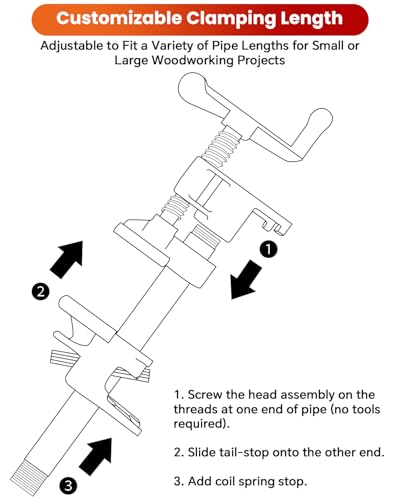 Customizable Clamping Length

Adjustable to Fit a Variety of Pipe Lengths for Small or Large Woodworking Projects

1

2

3

1. Screw the head assembly on the threads at one end of pipe (no tools required).

2. Slide tail-stop onto the other end.

3. Add coil spring stop.